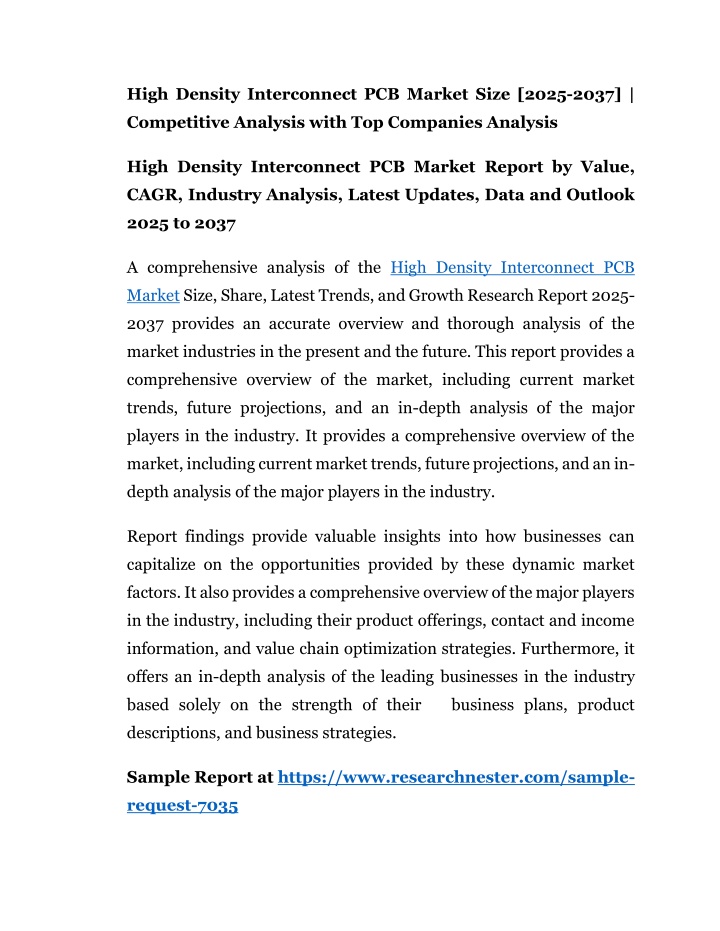 High Density Interconnect PCB Market Size [2025-2037] | Competitive Analysis with Top Companies Analysis

High Density Interconnect PCB Market Report by Value, CAGR, Industry Analysis, Latest Updates, Data and Outlook 2025 to 2037

A comprehensive analysis of the High Density Interconnect PCB Market Size, Share, Latest Trends, and Growth Research Report 2025-2037 provides an accurate overview and thorough analysis of the market industries in the present and the future. This report provides a comprehensive overview of the market, including current market trends, future projections, and an in-depth analysis of the major players in the industry. It provides a comprehensive overview of the market, including current market trends, future projections, and an in-depth analysis of the major players in the industry.

Report findings provide valuable insights into how businesses can capitalize on the opportunities provided by these dynamic market factors. It also provides a comprehensive overview of the major players in the industry, including their product offerings, contact and income information, and value chain optimization strategies. Furthermore, it offers an in-depth analysis of the leading businesses in the industry based solely on the strength of their business plans, product descriptions, and business strategies.

Sample Report at https://www.researchnester.com/sample-request-7035